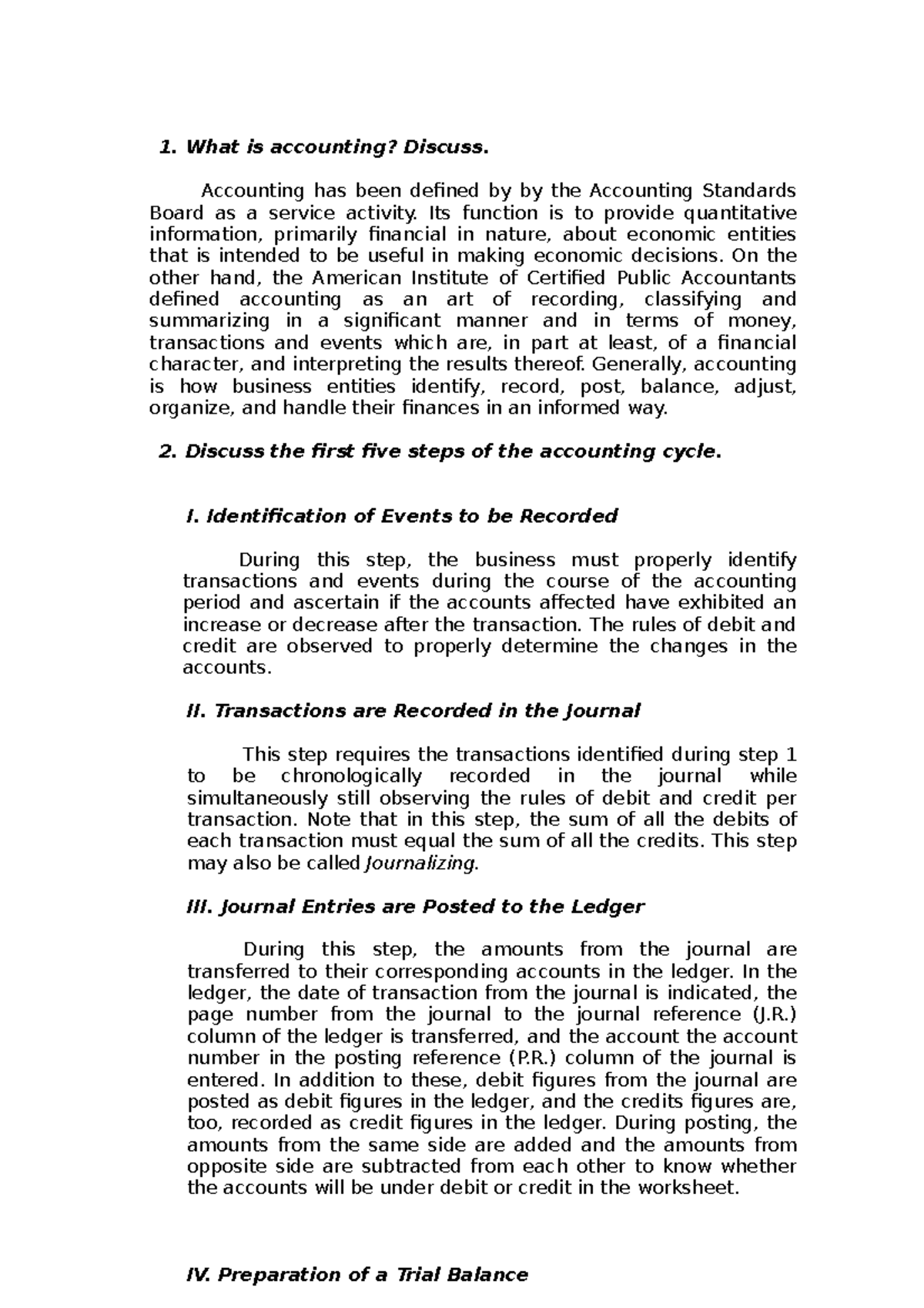 1. What is accounting? Discuss.

Accounting has been defined by by the Accounting Standards Board as a service activity. Its function is to provide quantitative information, primarily financial in nature, about economic entities that is intended to be useful in making economic decisions. On the other hand, the American Institute of Certified Public Accountants defined accounting as an art of recording, classifying and summarizing in a significant manner and in terms of money, transactions and events which are, in part at least, of a financial character, and interpreting the results thereof. Generally, accounting is how business entities identify, record, post, balance, adjust, organize, and handle their finances in an informed way.

2. Discuss the first five steps of the accounting cycle.

I. Identification of Events to be Recorded

During this step, the business must properly identify transactions and events during the course of the accounting period and ascertain if the accounts affected have exhibited an increase or decrease after the transaction. The rules of debit and credit are observed to properly determine the changes in the accounts.

II. Transactions are Recorded in the Journal

This step requires the transactions identified during step 1 to be chronologically recorded in the journal while simultaneously still observing the rules of debit and credit per transaction. Note that in this step, the sum of all the debits of each transaction must equal the sum of all the credits. This step may also be called Journalizing.

III. Journal Entries are Posted to the Ledger

During this step, the amounts from the journal are transferred to their corresponding accounts in the ledger. In the ledger, the date of transaction from the journal is indicated, the page number from the journal to the journal reference (J.R.) column of the ledger is transferred, and the account the account number in the posting reference (P.R.) column of the journal is entered. In addition to these, debit figures from the journal are posted as debit figures in the ledger, and the credits figures are, too, recorded as credit figures in the ledger. During posting, the amounts from the same side are added and the amounts from opposite side are subtracted from each other to know whether the accounts will be under debit or credit in the worksheet.

IV. Preparation of a Trial Balance